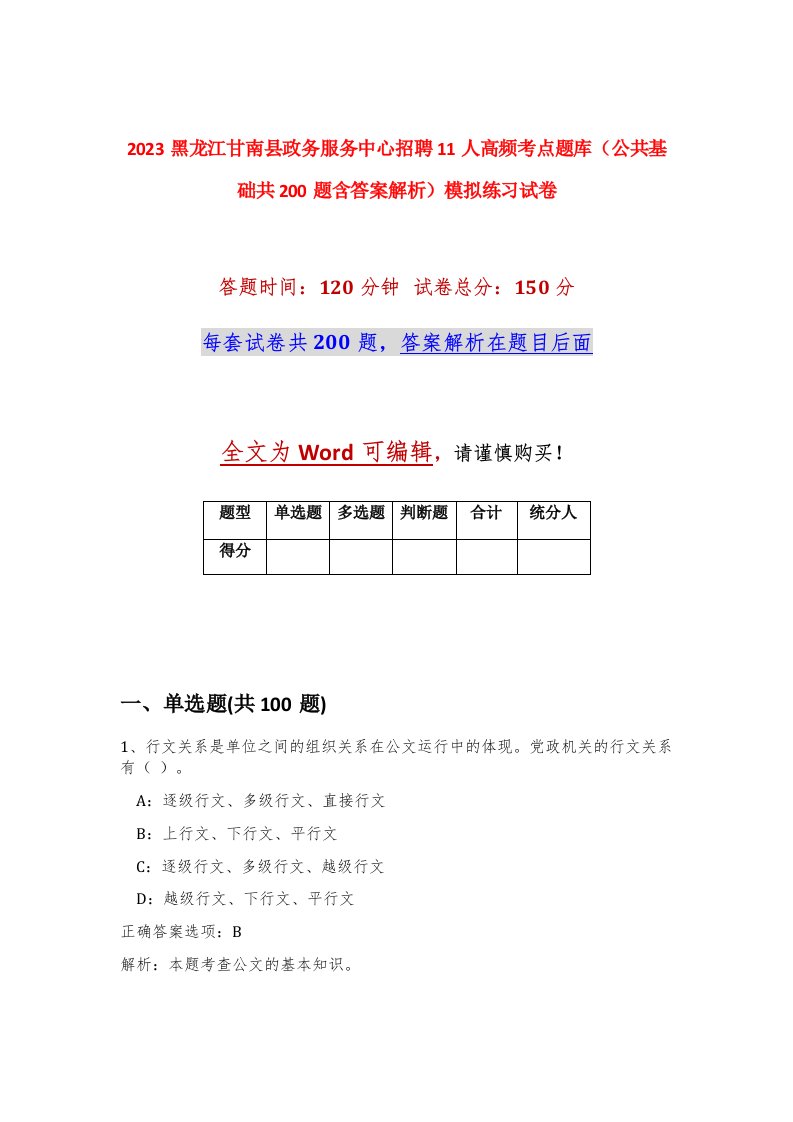 2023 黑龙江甘南县政务服务中心招聘 11 人高频考点题库（公共基础共 200 题含答案解析）模拟练习试卷

答题时间：120 分钟 试卷总分：150 分

每套试卷共 200 题，答案解析在题目后面

全文为 Word 可编辑，请谨慎购买！

| 题型 | 单选题 | 多选题 | 判断题 | 合计 | 统分人 |
|---|---|---|---|---|---|
| 得分 | | | | | |

一、单选题(共 100 题)

1、行文关系是单位之间的组织关系在公文运行中的体现。党政机关的行文关系有（ ）。

A：逐级行文、多级行文、直接行文

B：上行文、下行文、平行文

C：逐级行文、多级行文、越级行文

D：越级行文、下行文、平行文

正确答案选项：B

解析：本题考查公文的基本知识。